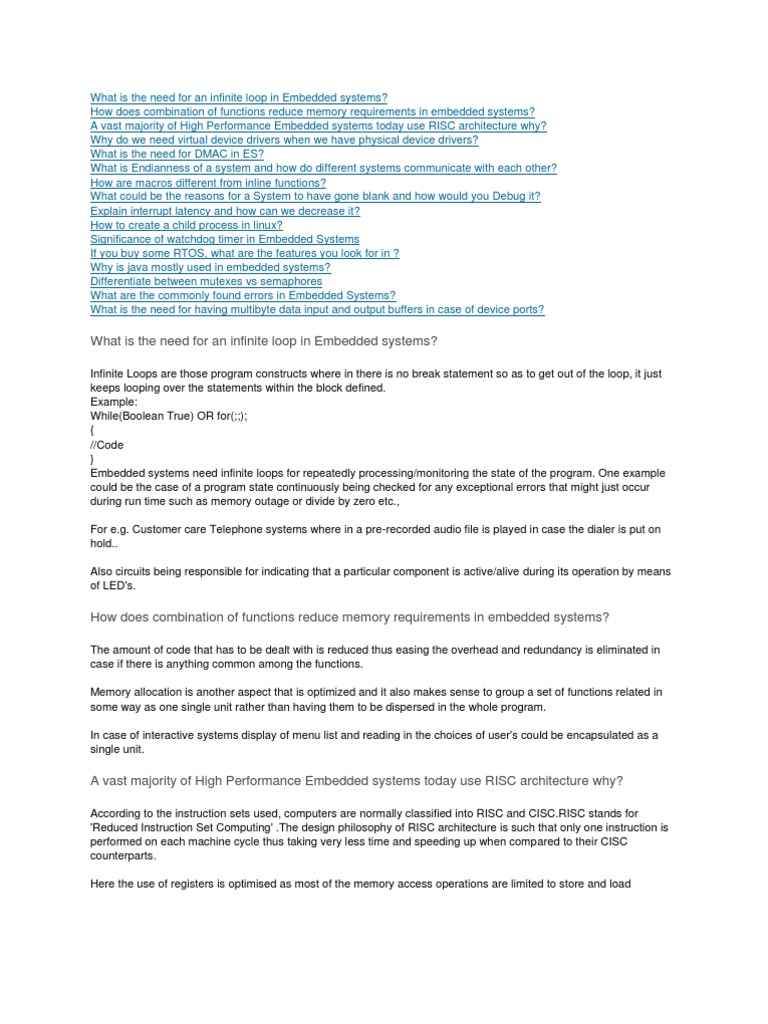 What is the need for an infinite loop in Embedded systems?
How does combination of functions reduce memory requirements in embedded systems?
A vast majority of High Performance Embedded systems today use RISC architecture why?
Why do we need virtual device drivers when we have physical device drivers?
What is the need for DMAC in ES?
What is Endianness of a system and how do different systems communicate with each other?
How are macros different from inline functions?
What could be the reasons for a System to have gone blank and how would you Debug it?
Explain interrupt latency and how can we decrease it?
How to create a child process in linux?
Significance of watchdog timer in Embedded Systems
If you buy some RTOS, what are the features you look for in ?
Why is java mostly used in embedded systems?
Differentiate between mutexes vs semaphores
What are the commonly found errors in Embedded Systems?
What is the need for having multibyte data input and output buffers in case of device ports?

What is the need for an infinite loop in Embedded systems?

Infinite Loops are those program constructs where in there is no break statement so as to get out of the loop, it just keeps looping over the statements within the block defined.
Example:
While(Boolean True) OR for(;;);
{
//Code
}
Embedded systems need infinite loops for repeatedly processing/monitoring the state of the program. One example could be the case of a program state continuously being checked for any exceptional errors that might just occur during run time such as memory outage or divide by zero etc.,

For e.g. Customer care Telephone systems where in a pre-recorded audio file is played in case the dialer is put on hold..

Also circuits being responsible for indicating that a particular component is active/alive during its operation by means of LED's.

How does combination of functions reduce memory requirements in embedded systems?

The amount of code that has to be dealt with is reduced thus easing the overhead and redundancy is eliminated in case if there is anything common among the functions.

Memory allocation is another aspect that is optimized and it also makes sense to group a set of functions related in some way as one single unit rather than having them to be dispersed in the whole program.

In case of interactive systems display of menu list and reading in the choices of user's could be encapsulated as a single unit.

A vast majority of High Performance Embedded systems today use RISC architecture why?

According to the instruction sets used, computers are normally classified into RISC and CISC.RISC stands for 'Reduced Instruction Set Computing' .The design philosophy of RISC architecture is such that only one instruction is performed on each machine cycle thus taking very less time and speeding up when compared to their CISC counterparts.

Here the use of registers is optimised as most of the memory access operations are limited to store and load